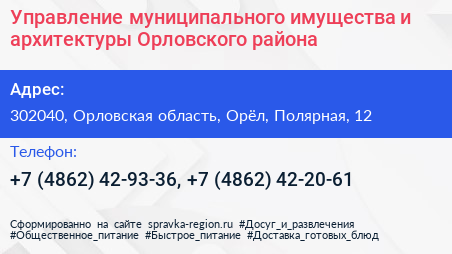 Управление муниципального имущества и архитектуры Орловского района

Адрес:

302040, Орловская область, Орёл, Полярная, 12

Телефон:

+7 (4862) 42-93-36, +7 (4862) 42-20-61

Сформированно на сайте spravka-region.ru #Досуг_и_развлечения #Общественное_питание #Быстрое_питание #Доставка_готовых_блюд